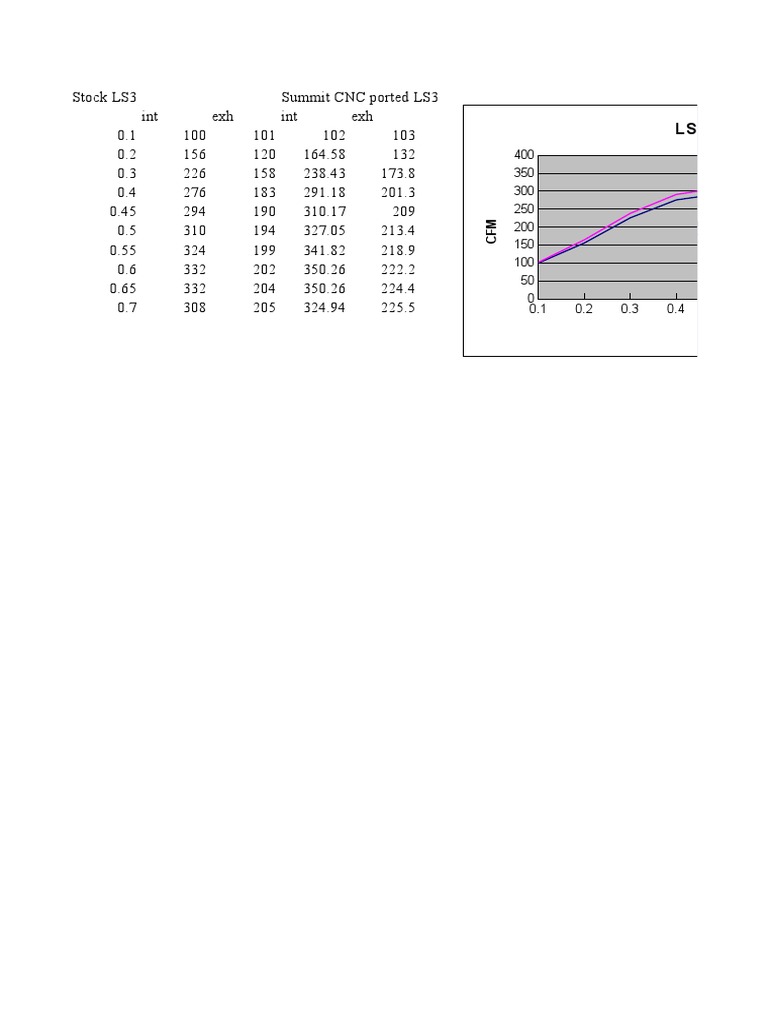 | Stock LS3 | | | Summit CNC ported LS3 | |
|---|---|---|---|---|
| | int | exh | int | exh |
| 0.1 | 100 | 101 | 102 | 103 |
| 0.2 | 156 | 120 | 164.58 | 132 |
| 0.3 | 226 | 158 | 238.43 | 173.8 |
| 0.4 | 276 | 183 | 291.18 | 201.3 |
| 0.45 | 294 | 190 | 310.17 | 209 |
| 0.5 | 310 | 194 | 327.05 | 213.4 |
| 0.55 | 324 | 199 | 341.82 | 218.9 |
| 0.6 | 332 | 202 | 350.26 | 222.2 |
| 0.65 | 332 | 204 | 350.26 | 224.4 |
| 0.7 | 308 | 205 | 324.94 | 225.5 |

LS

CFM

400
350
300
250
200
150
100
50
0

0.1 0.2 0.3 0.4